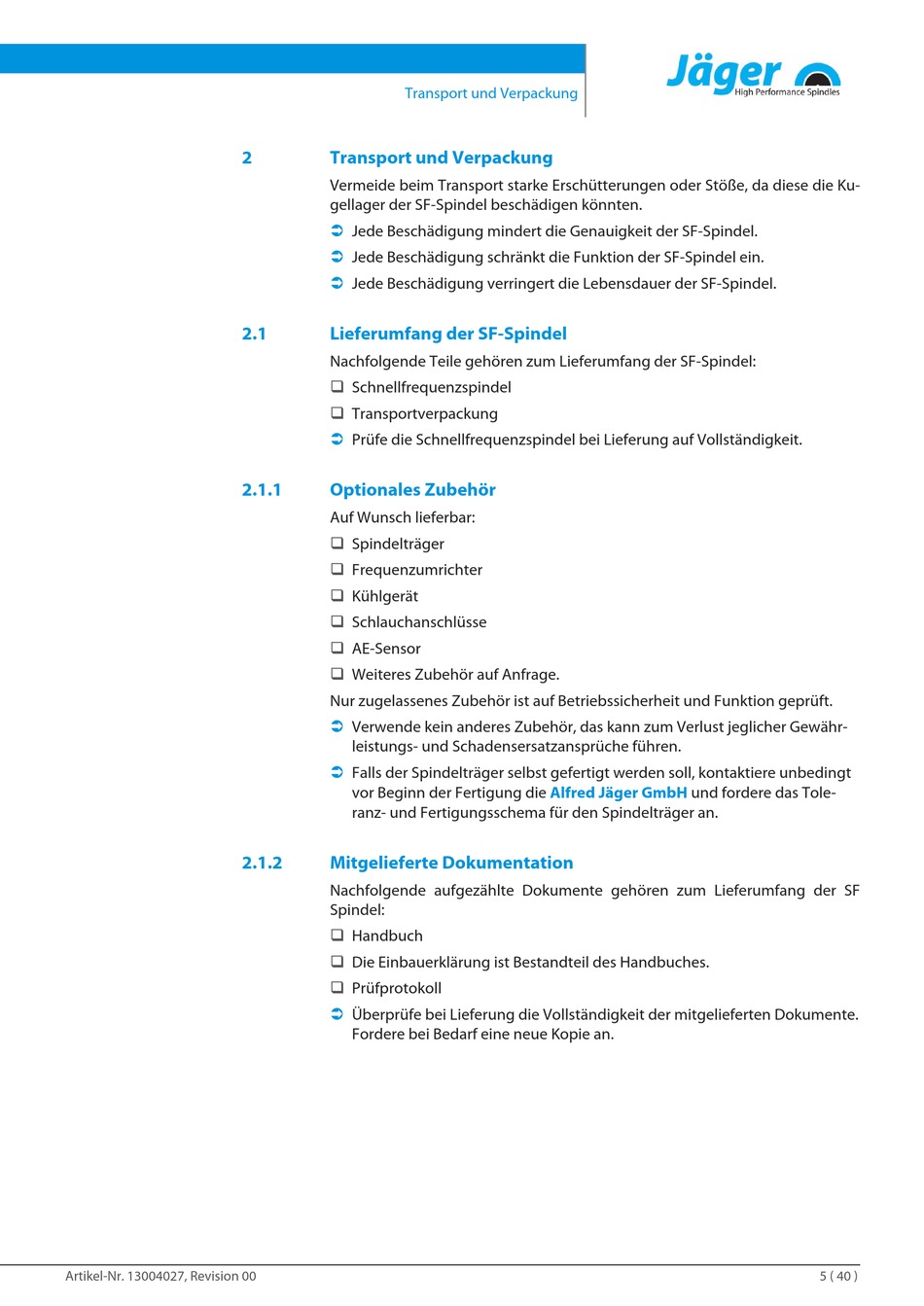 Transport und Verpackung

Jäger High Performance Spindles

2 Transport und Verpackung

Vermeide beim Transport starke Erschütterungen oder Stöße, da diese die Kugellager der SF-Spindel beschädigen könnten.

➲ Jede Beschädigung mindert die Genauigkeit der SF-Spindel.

➲ Jede Beschädigung schränkt die Funktion der SF-Spindel ein.

➲ Jede Beschädigung verringert die Lebensdauer der SF-Spindel.

2.1 Lieferumfang der SF-Spindel

Nachfolgende Teile gehören zum Lieferumfang der SF-Spindel:

❑ Schnellfrequenzspindel

❑ Transportverpackung

➲ Prüfe die Schnellfrequenzspindel bei Lieferung auf Vollständigkeit.

2.1.1 Optionales Zubehör

Auf Wunsch lieferbar:

❑ Spindelträger

❑ Frequenzumrichter

❑ Kühlgerät

❑ Schlauchanschlüsse

❑ AE-Sensor

❑ Weiteres Zubehör auf Anfrage.

Nur zugelassenes Zubehör ist auf Betriebssicherheit und Funktion geprüft.

➲ Verwende kein anderes Zubehör, das kann zum Verlust jeglicher Gewährleistungs- und Schadensersatzansprüche führen.

➲ Falls der Spindelträger selbst gefertigt werden soll, kontaktiere unbedingt vor Beginn der Fertigung die Alfred Jäger GmbH und fordere das Toleranz- und Fertigungsschema für den Spindelträger an.

2.1.2 Mitgelieferte Dokumentation

Nachfolgende aufgezählte Dokumente gehören zum Lieferumfang der SF Spindel:

❑ Handbuch

❑ Die Einbauerklärung ist Bestandteil des Handbuches.

❑ Prüfprotokoll

➲ Überprüfe bei Lieferung die Vollständigkeit der mitgelieferten Dokumente. Fordere bei Bedarf eine neue Kopie an.

Artikel-Nr. 13004027, Revision 00

5 ( 40 )